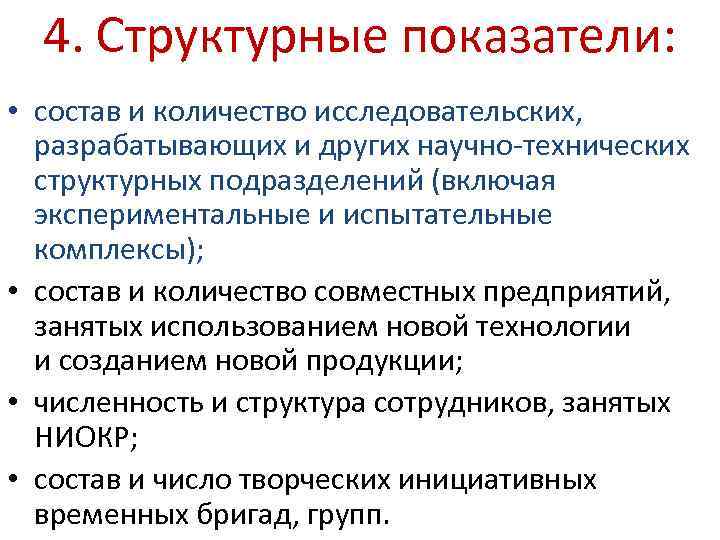 4. Структурные показатели:

• состав и количество исследовательских, разрабатывающих и других научно-технических структурных подразделений (включая экспериментальные и испытательные комплексы);

• состав и количество совместных предприятий, занятых использованием новой технологии и созданием новой продукции;

• численность и структура сотрудников, занятых НИОКР;

• состав и число творческих инициативных временных бригад, групп.